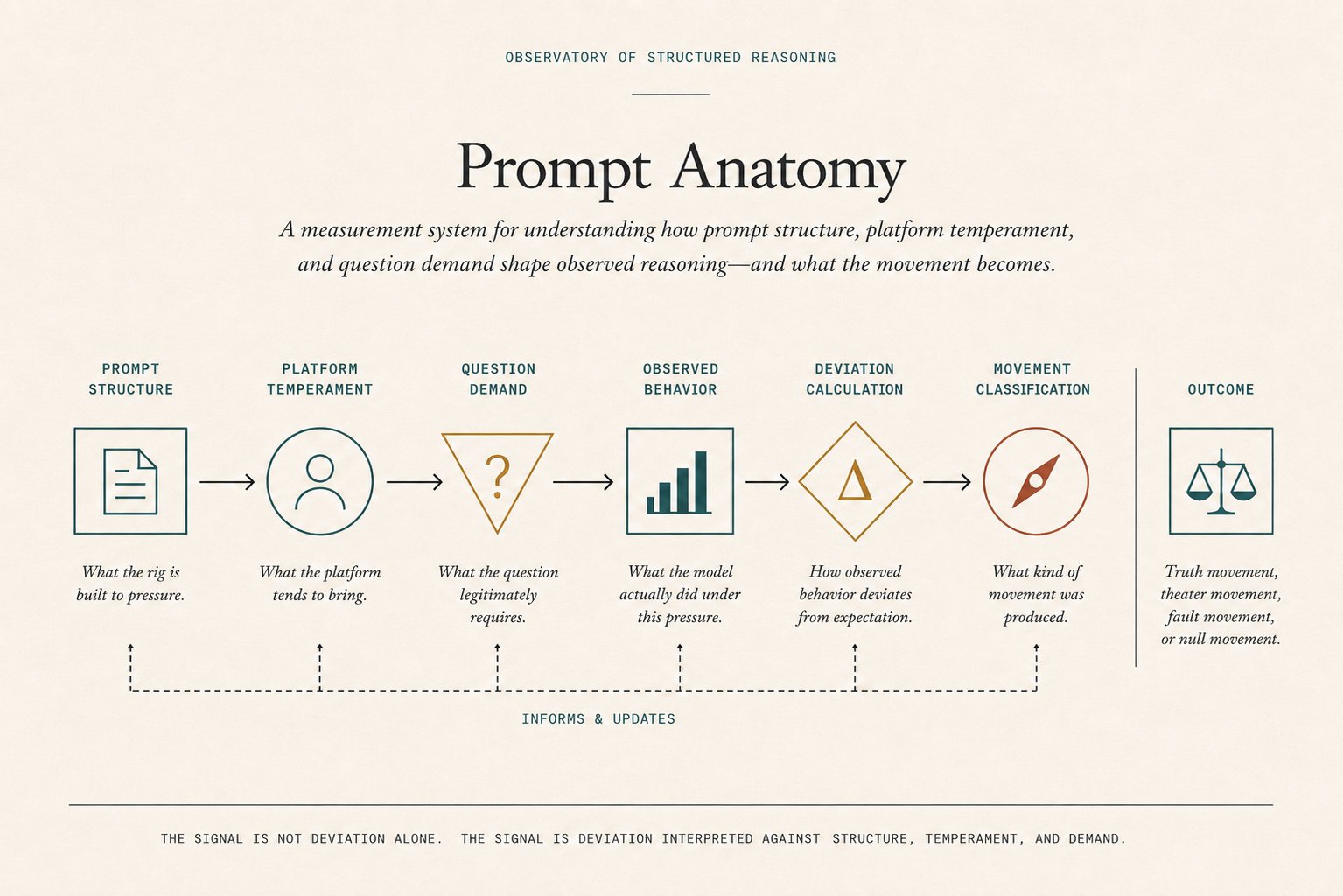 OBSERVATORY OF STRUCTURED REASONING

Prompt Anatomy

A measurement system for understanding how prompt structure, platform temperament, and question demand shape observed reasoning—and what the movement becomes.

PROMPT STRUCTURE

What the rig is built to pressure.

PLATFORM TEMPERAMENT

What the platform tends to bring.

QUESTION DEMAND

?

What the question legitimately requires.

OBSERVED BEHAVIOR

What the model actually did under this pressure.

DEVIATION CALCULATION

Δ

How observed behavior deviates from expectation.

MOVEMENT CLASSIFICATION

What kind of movement was produced.

OUTCOME

Truth movement, theater movement, fault movement, or null movement.

INFORMS & UPDATES

THE SIGNAL IS NOT DEVIATION ALONE. THE SIGNAL IS DEVIATION INTERPRETED AGAINST STRUCTURE, TEMPERAMENT, AND DEMAND.